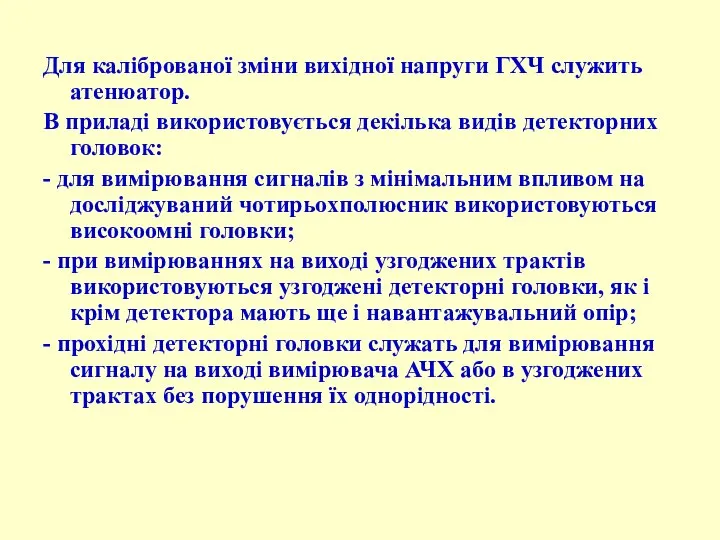 Для каліброваної зміни вихідної напруги ГХЧ служить атенюатор.

В приладі використовується декілька видів детекторних головок:

- для вимірювання сигналів з мінімальним впливом на досліджуваний чотирьохполюсник використовуються високоомні головки;

- при вимірюваннях на виході узгоджених трактів використовуються узгоджені детекторні головки, як і крім детектора мають ще і навантажувальний опір;

- прохідні детекторні головки служать для вимірювання сигналу на виході вимірювача АЧХ або в узгоджених трактах без порушення їх однорідності.